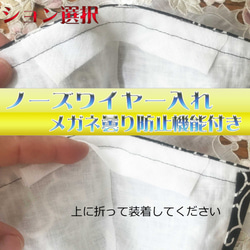 ション選択

ノーズワイヤー入れ
メガネ曇り防止機能付き

上に折って装着してください